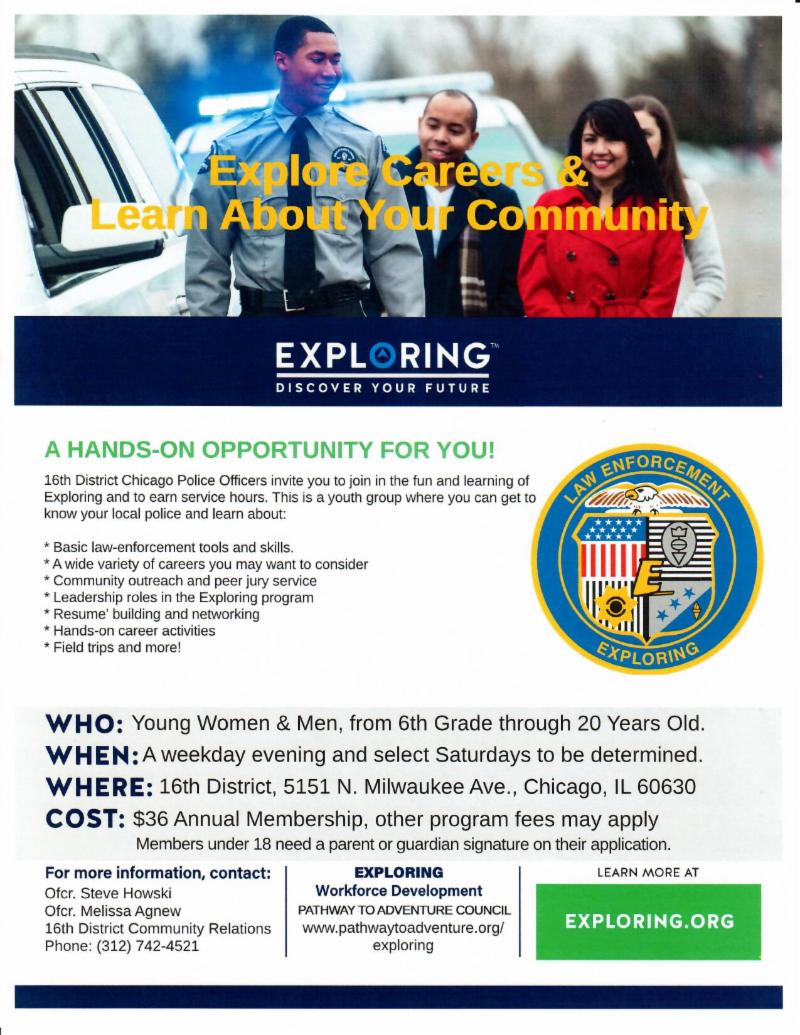 Explore Careers &
Learn About Your Community

EXPLORING™
DISCOVER YOUR FUTURE

A HANDS-ON OPPORTUNITY FOR YOU!

16th District Chicago Police Officers invite you to join in the fun and learning of Exploring and to earn service hours. This is a youth group where you can get to know your local police and learn about:

* Basic law-enforcement tools and skills.
* A wide variety of careers you may want to consider
* Community outreach and peer jury service
* Leadership roles in the Exploring program
* Resume' building and networking
* Hands-on career activities
* Field trips and more!

LAW ENFORCEMENT
E
EXPLORING

WHO: Young Women & Men, from 6th Grade through 20 Years Old.
WHEN: A weekday evening and select Saturdays to be determined.
WHERE: 16th District, 5151 N. Milwaukee Ave., Chicago, IL 60630
COST: $36 Annual Membership, other program fees may apply
Members under 18 need a parent or guardian signature on their application.

For more information, contact:
Ofcr. Steve Howski
Ofcr. Melissa Agnew
16th District Community Relations
Phone: (312) 742-4521

EXPLORING
Workforce Development
PATHWAY TO ADVENTURE COUNCIL
www.pathwaytoadventure.org/exploring

LEARN MORE AT
EXPLORING.ORG